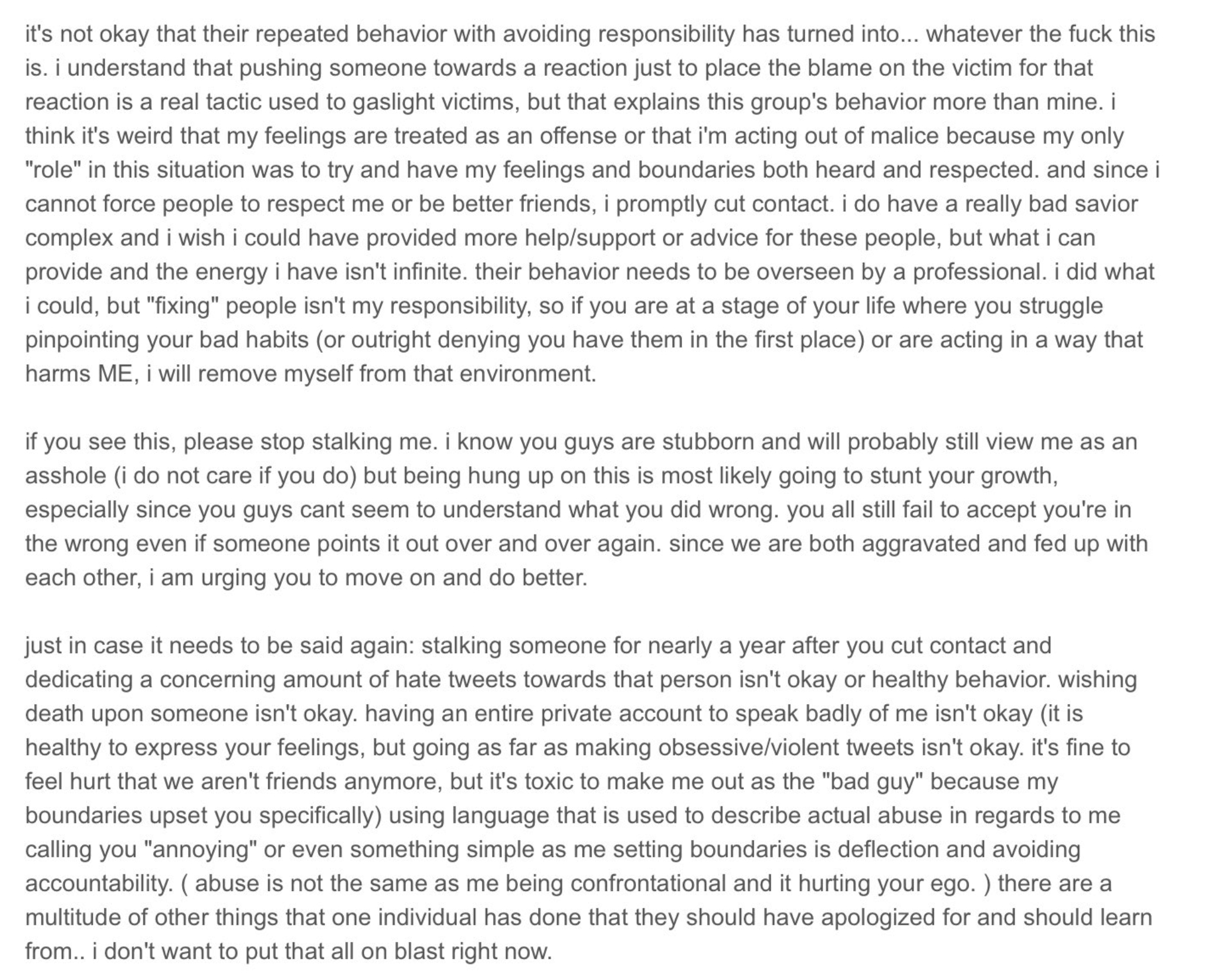 it's not okay that their repeated behavior with avoiding responsibility has turned into... whatever the fuck this is. i understand that pushing someone towards a reaction just to place the blame on the victim for that reaction is a real tactic used to gaslight victims, but that explains this group's behavior more than mine. i think it's weird that my feelings are treated as an offense or that i'm acting out of malice because my only "role" in this situation was to try and have my feelings and boundaries both heard and respected. and since i cannot force people to respect me or be better friends, i promptly cut contact. i do have a really bad savior complex and i wish i could have provided more help/support or advice for these people, but what i can provide and the energy i have isn't infinite. their behavior needs to be overseen by a professional. i did what i could, but "fixing" people isn't my responsibility, so if you are at a stage of your life where you struggle pinpointing your bad habits (or outright denying you have them in the first place) or are acting in a way that harms ME, i will remove myself from that environment.

if you see this, please stop stalking me. i know you guys are stubborn and will probably still view me as an asshole (i do not care if you do) but being hung up on this is most likely going to stunt your growth, especially since you guys cant seem to understand what you did wrong. you all still fail to accept you're in the wrong even if someone points it out over and over again. since we are both aggravated and fed up with each other, i am urging you to move on and do better.

just in case it needs to be said again: stalking someone for nearly a year after you cut contact and dedicating a concerning amount of hate tweets towards that person isn't okay or healthy behavior. wishing death upon someone isn't okay. having an entire private account to speak badly of me isn't okay (it is healthy to express your feelings, but going as far as making obsessive/violent tweets isn't okay. it's fine to feel hurt that we aren't friends anymore, but it's toxic to make me out as the "bad guy" because my boundaries upset you specifically) using language that is used to describe actual abuse in regards to me calling you "annoying" or even something simple as me setting boundaries is deflection and avoiding accountability. ( abuse is not the same as me being confrontational and it hurting your ego. ) there are a multitude of other things that one individual has done that they should have apologized for and should learn from.. i don't want to put that all on blast right now.